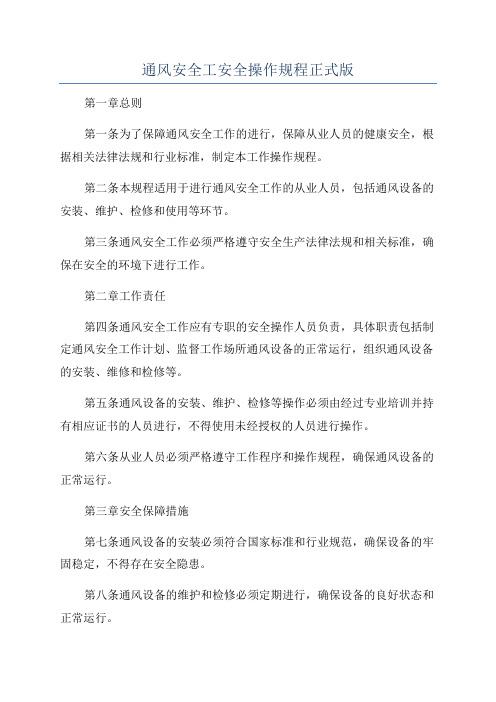 通风安全工安全操作规程正式版

第一章总则

第一条为了保障通风安全工作的进行，保障从业人员的健康安全，根据相关法律法规和行业标准，制定本工作操作规程。

第二条本规程适用于进行通风安全工作的从业人员，包括通风设备的安装、维护、检修和使用等环节。

第三条通风安全工作必须严格遵守安全生产法律法规和相关标准，确保在安全的环境下进行工作。

第二章工作责任

第四条通风安全工作应有专职的安全操作人员负责，具体职责包括制定通风安全工作计划、监督工作场所通风设备的正常运行，组织通风设备的安装、维修和检修等。

第五条通风设备的安装、维护、检修等操作必须由经过专业培训并持有相应证书的人员进行，不得使用未经授权的人员进行操作。

第六条从业人员必须严格遵守工作程序和操作规程，确保通风设备的正常运行。

第三章安全保障措施

第七条通风设备的安装必须符合国家标准和行业规范，确保设备的牢固稳定，不得存在安全隐患。

第八条通风设备的维护和检修必须定期进行，确保设备的良好状态和正常运行。